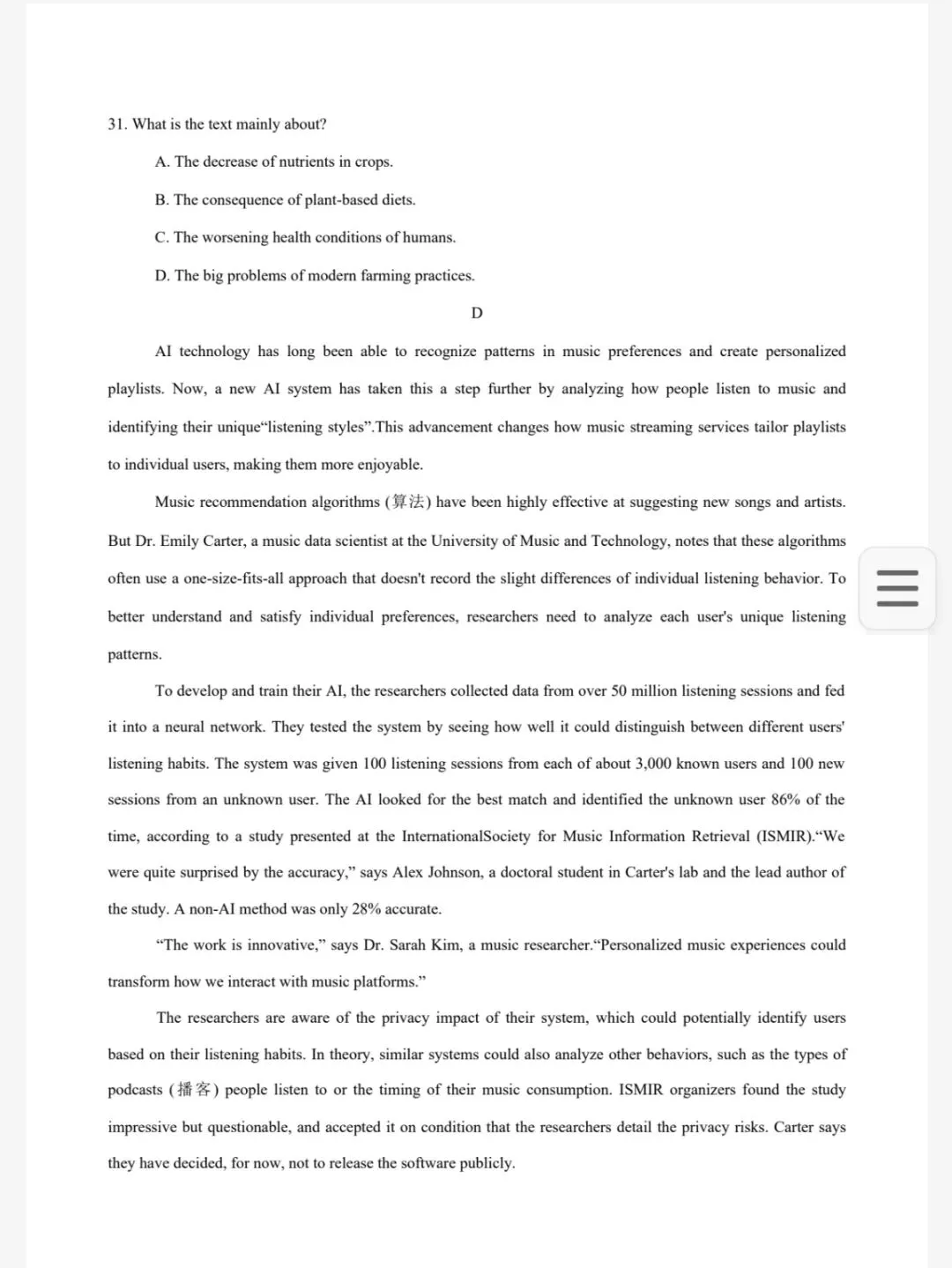 31. What is the text mainly about?

A. The decrease of nutrients in crops.

B. The consequence of plant-based diets.

C. The worsening health conditions of humans.

D. The big problems of modern farming practices.

D

AI technology has long been able to recognize patterns in music preferences and create personalized playlists. Now, a new AI system has taken this a step further by analyzing how people listen to music and identifying their unique“listening styles”.This advancement changes how music streaming services tailor playlists to individual users, making them more enjoyable.

Music recommendation algorithms (算法) have been highly effective at suggesting new songs and artists. But Dr. Emily Carter, a music data scientist at the University of Music and Technology, notes that these algorithms often use a one-size-fits-all approach that doesn't record the slight differences of individual listening behavior. To better understand and satisfy individual preferences, researchers need to analyze each user's unique listening patterns.

To develop and train their AI, the researchers collected data from over 50 million listening sessions and fed it into a neural network. They tested the system by seeing how well it could distinguish between different users' listening habits. The system was given 100 listening sessions from each of about 3,000 known users and 100 new sessions from an unknown user. The AI looked for the best match and identified the unknown user 86% of the time, according to a study presented at the InternationalSociety for Music Information Retrieval (ISMIR).“We were quite surprised by the accuracy,” says Alex Johnson, a doctoral student in Carter's lab and the lead author of the study. A non-AI method was only 28% accurate.

“The work is innovative,” says Dr. Sarah Kim, a music researcher.“Personalized music experiences could transform how we interact with music platforms.”

The researchers are aware of the privacy impact of their system, which could potentially identify users based on their listening habits. In theory, similar systems could also analyze other behaviors, such as the types of podcasts (播客) people listen to or the timing of their music consumption. ISMIR organizers found the study impressive but questionable, and accepted it on condition that the researchers detail the privacy risks. Carter says they have decided, for now, not to release the software publicly.